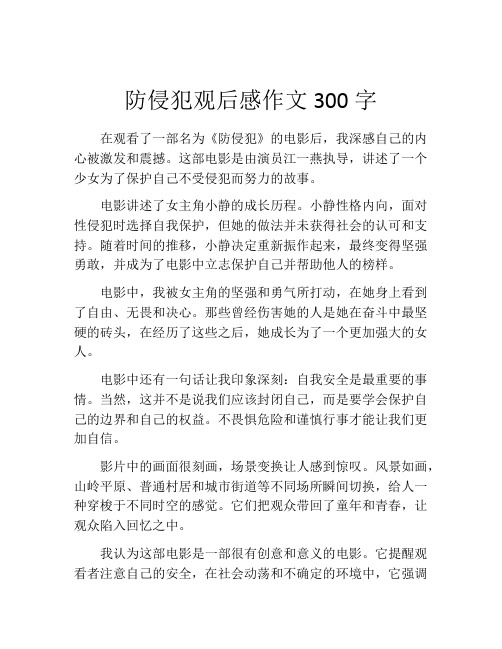 防侵犯观后感作文 300 字

在观看了一部名为《防侵犯》的电影后，我深感自己的内心被激发和震撼。这部电影是由演员江一燕执导，讲述了一个少女为了保护自己不受侵犯而努力的故事。

电影讲述了女主角小静的成长历程。小静性格内向，面对性侵犯时选择自我保护，但她的做法并未获得社会的认可和支持。随着时间的推移，小静决定重新振作起来，最终变得坚强勇敢，并成为了电影中立志保护自己并帮助他人的榜样。

电影中，我被女主角的坚强和勇气所打动，在她身上看到了自由、无畏和决心。那些曾经伤害她的人是她在奋斗中最坚硬的砖头，在经历了这些之后，她成长为了一个更加强大的女人。

电影中还有一句话让我印象深刻：自我安全是最重要的事情。当然，这并不是说我们应该封闭自己，而是要学会保护自己的边界和自己的权益。不畏惧危险和谨慎行事才能让我们更加自信。

影片中的画面很刻画，场景变换让人感到惊叹。风景如画，山岭平原、普通村居和城市街道等不同场所瞬间切换，给人一种穿梭于不同时空的感觉。它们把观众带回了童年和青春，让观众陷入回忆之中。

我认为这部电影是一部很有创意和意义的电影。它提醒观看者注意自己的安全，在社会动荡和不确定的环境中，它强调